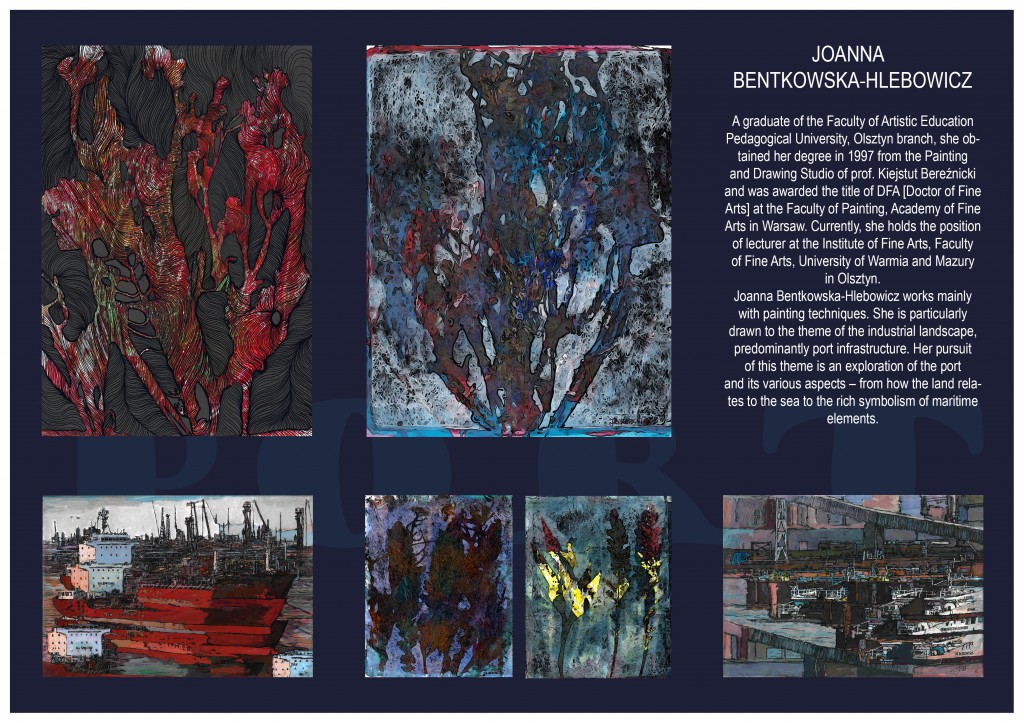 JOANNA
BENTKOWSKA-HLEBOWICZ

A graduate of the Faculty of Artistic Education Pedagogical University, Olsztyn branch, she obtained her degree in 1997 from the Painting and Drawing Studio of prof. Kiejstut Bereźnicki and was awarded the title of DFA [Doctor of Fine Arts] at the Faculty of Painting, Academy of Fine Arts in Warsaw. Currently, she holds the position of lecturer at the Institute of Fine Arts, Faculty of Fine Arts, University of Warmia and Mazury in Olsztyn.

Joanna Bentkowska-Hlebowicz works mainly with painting techniques. She is particularly drawn to the theme of the industrial landscape, predominantly port infrastructure. Her pursuit of this theme is an exploration of the port and its various aspects – from how the land relates to the sea to the rich symbolism of maritime elements.

PORT